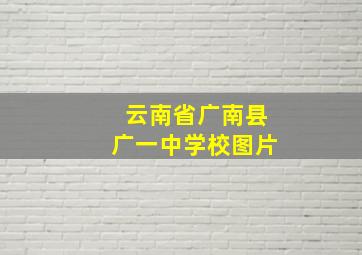 云南省广南县
广一中学校图片